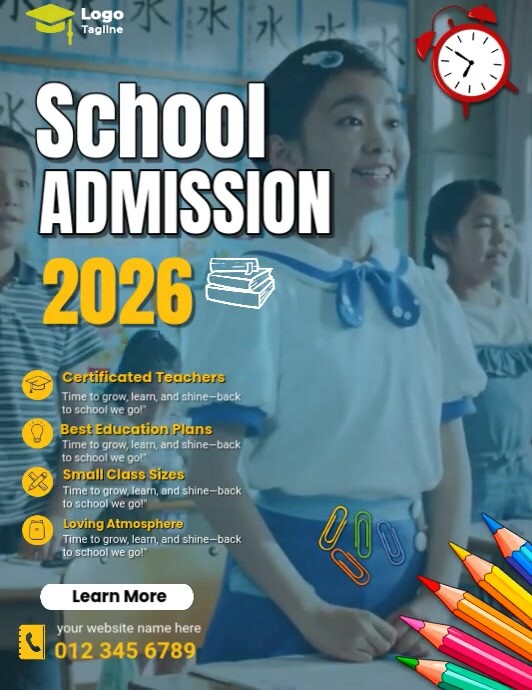 Logo
Tagline

水 水 水 水

School
ADMISSION
2026

Certificated Teachers
Time to grow, learn, and shine—back to school we go!"

Best Education Plans
Time to grow, learn, and shine—back to school we go!"

Small Class Sizes
Time to grow, learn, and shine—back to school we go!"

Loving Atmosphere
Time to grow, learn, and shine—back to school we go!"

Learn More

your website name here
012 345 6789